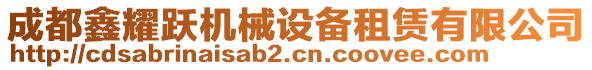 成都鑫耀跃机械设备租赁有限公司
http://cdsabrinaisab2.cn.coovee.com